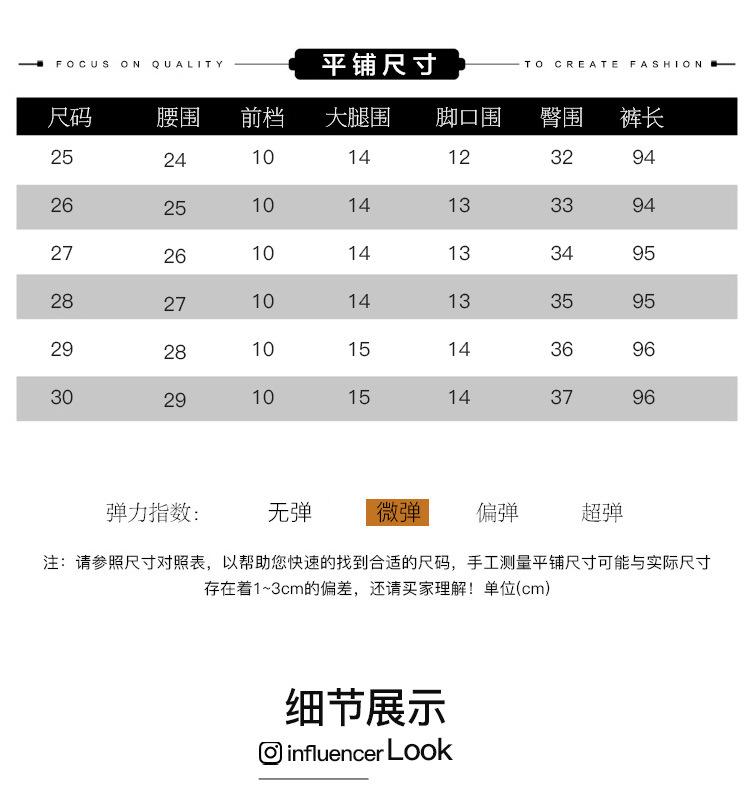 FOCUS ON QUALITY 平铺尺寸 TO CREATE FASHION

| 尺码 | 腰围 | 前档 | 大腿围 | 脚口围 | 臀围 | 裤长 |
|---|---|---|---|---|---|---|
| 25 | 24 | 10 | 14 | 12 | 32 | 94 |
| 26 | 25 | 10 | 14 | 13 | 33 | 94 |
| 27 | 26 | 10 | 14 | 13 | 34 | 95 |
| 28 | 27 | 10 | 14 | 13 | 35 | 95 |
| 29 | 28 | 10 | 15 | 14 | 36 | 96 |
| 30 | 29 | 10 | 15 | 14 | 37 | 96 |

弹力指数: 无弹 微弹 偏弹 超弹

注：请参照尺寸对照表，以帮助您快速的找到合适的尺码，手工测量平铺尺寸可能与实际尺寸存在着1~3cm的偏差，还请买家理解！单位(cm)

细节展示

influencer Look